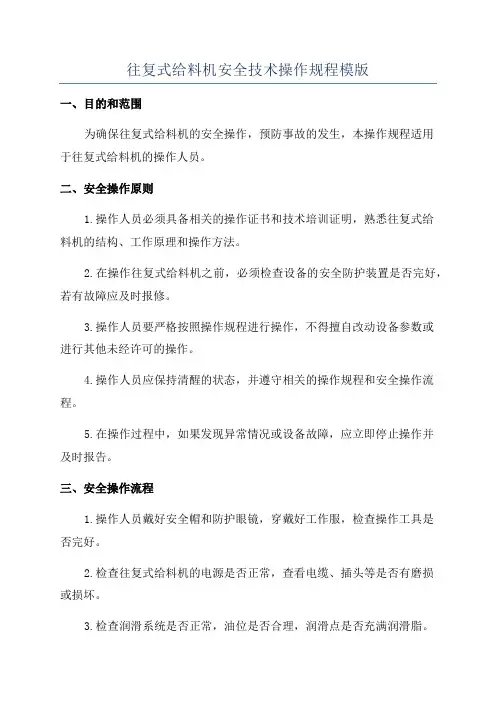 往复式给料机安全技术操作规程模版

一、目的和范围

为确保往复式给料机的安全操作，预防事故的发生，本操作规程适用于往复式给料机的操作人员。

二、安全操作原则

1.操作人员必须具备相关的操作证书和技术培训证明，熟悉往复式给料机的结构、工作原理和操作方法。

2.在操作往复式给料机之前，必须检查设备的安全防护装置是否完好，若有故障应及时报修。

3.操作人员要严格按照操作规程进行操作，不得擅自改动设备参数或进行其他未经许可的操作。

4.操作人员应保持清醒的状态，并遵守相关的操作规程和安全操作流程。

5.在操作过程中，如果发现异常情况或设备故障，应立即停止操作并及时报告。

三、安全操作流程

1.操作人员戴好安全帽和防护眼镜，穿戴好工作服，检查操作工具是否完好。

2.检查往复式给料机的电源是否正常，查看电缆、插头等是否有磨损或损坏。

3.检查润滑系统是否正常，油位是否合理，润滑点是否充满润滑脂。